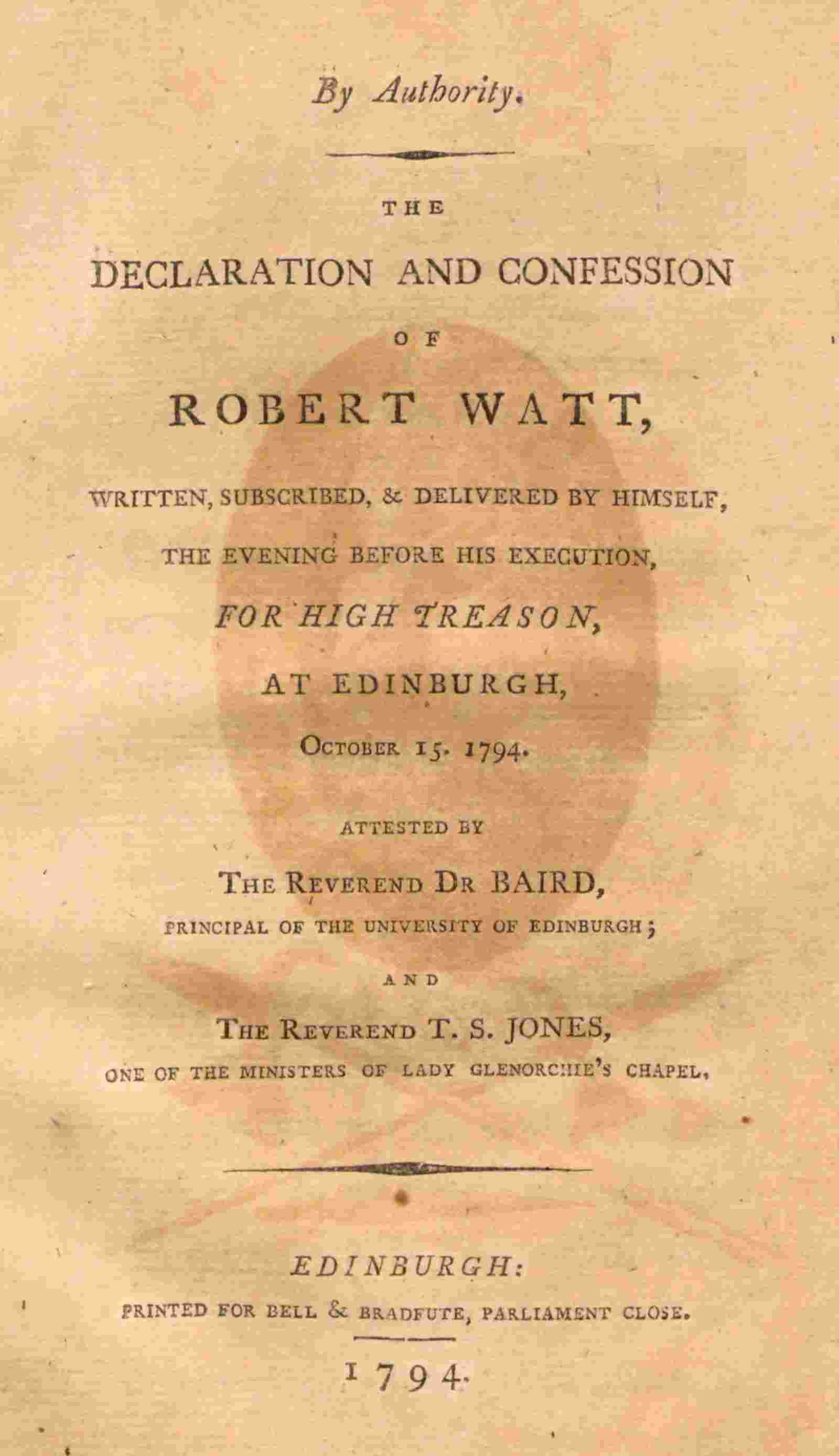 By Authority.

THE

DECLARATION AND CONFESSION

OF

ROBERT WATT,

WRITTEN, SUBSCRIBED, & DELIVERED BY HIMSELF, THE EVENING BEFORE HIS EXECUTION, FOR HIGH TREASON, AT EDINBURGH, OCTOBER 15. 1794.

ATTESTED BY

THE REVEREND DR BAIRD, PRINCIPAL OF THE UNIVERSITY OF EDINBURGH;

AND

THE REVEREND T. S. JONES, ONE OF THE MINISTERS OF LADY GLENORCHIE'S CHAPEL.

EDINBURGH:

PRINTED FOR BELL & BRADFUTE, PARLIAMENT CLOSE.

1794.